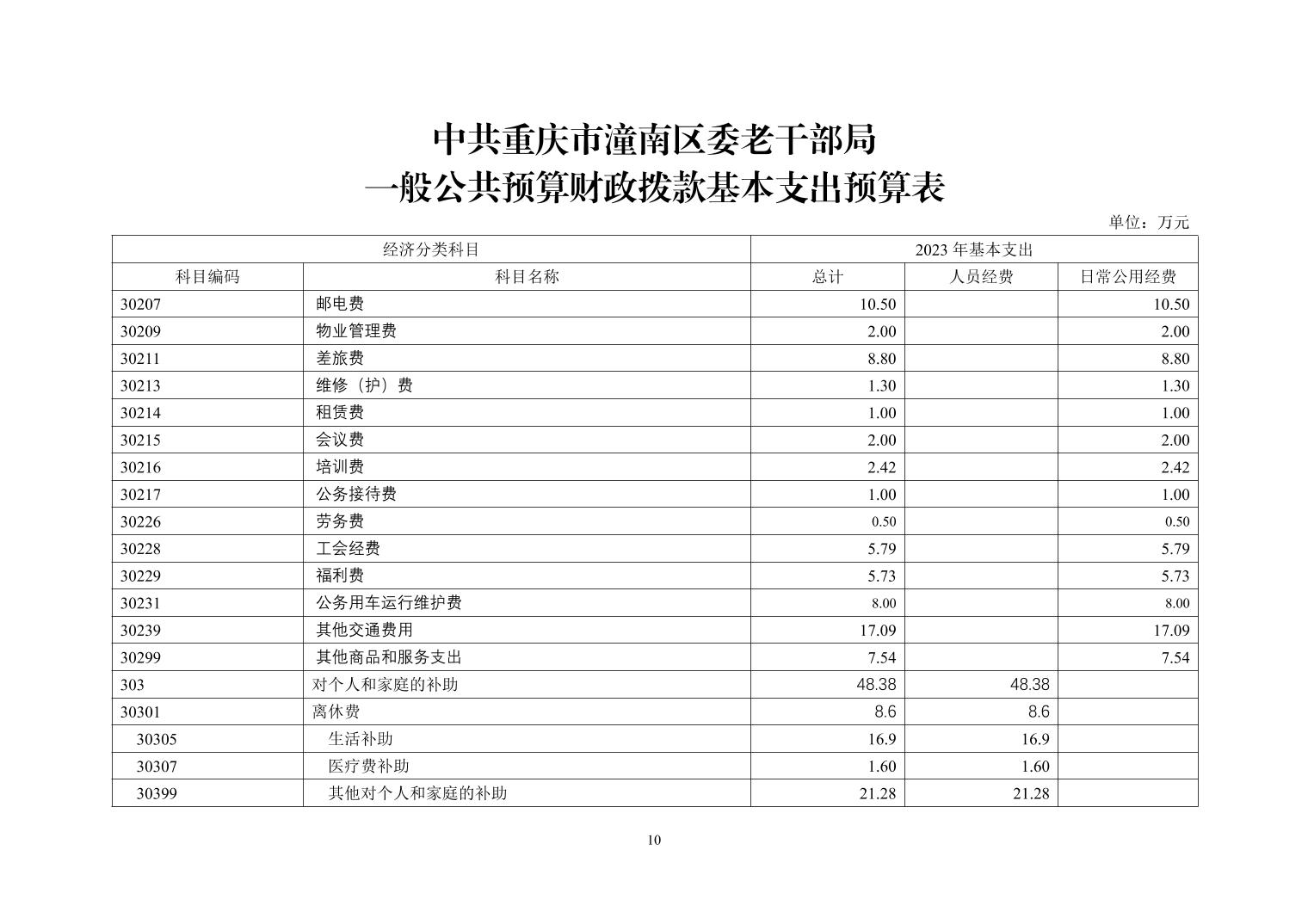 中共重庆市潼南区委老干部局
一般公共预算财政拨款基本支出预算表

单位：万元

| 经济分类科目 | | 2023 年基本支出 | | |
|---|---|---|---|---|
| 科目编码 | 科目名称 | 总计 | 人员经费 | 日常公用经费 |
| 30207 | 邮电费 | 10.50 | | 10.50 |
| 30209 | 物业管理费 | 2.00 | | 2.00 |
| 30211 | 差旅费 | 8.80 | | 8.80 |
| 30213 | 维修（护）费 | 1.30 | | 1.30 |
| 30214 | 租赁费 | 1.00 | | 1.00 |
| 30215 | 会议费 | 2.00 | | 2.00 |
| 30216 | 培训费 | 2.42 | | 2.42 |
| 30217 | 公务接待费 | 1.00 | | 1.00 |
| 30226 | 劳务费 | 0.50 | | 0.50 |
| 30228 | 工会经费 | 5.79 | | 5.79 |
| 30229 | 福利费 | 5.73 | | 5.73 |
| 30231 | 公务用车运行维护费 | 8.00 | | 8.00 |
| 30239 | 其他交通费用 | 17.09 | | 17.09 |
| 30299 | 其他商品和服务支出 | 7.54 | | 7.54 |
| 303 | 对个人和家庭的补助 | 48.38 | 48.38 | |
| 30301 | 离休费 | 8.6 | 8.6 | |
| 30305 | 生活补助 | 16.9 | 16.9 | |
| 30307 | 医疗费补助 | 1.60 | 1.60 | |
| 30399 | 其他对个人和家庭的补助 | 21.28 | 21.28 | |

10